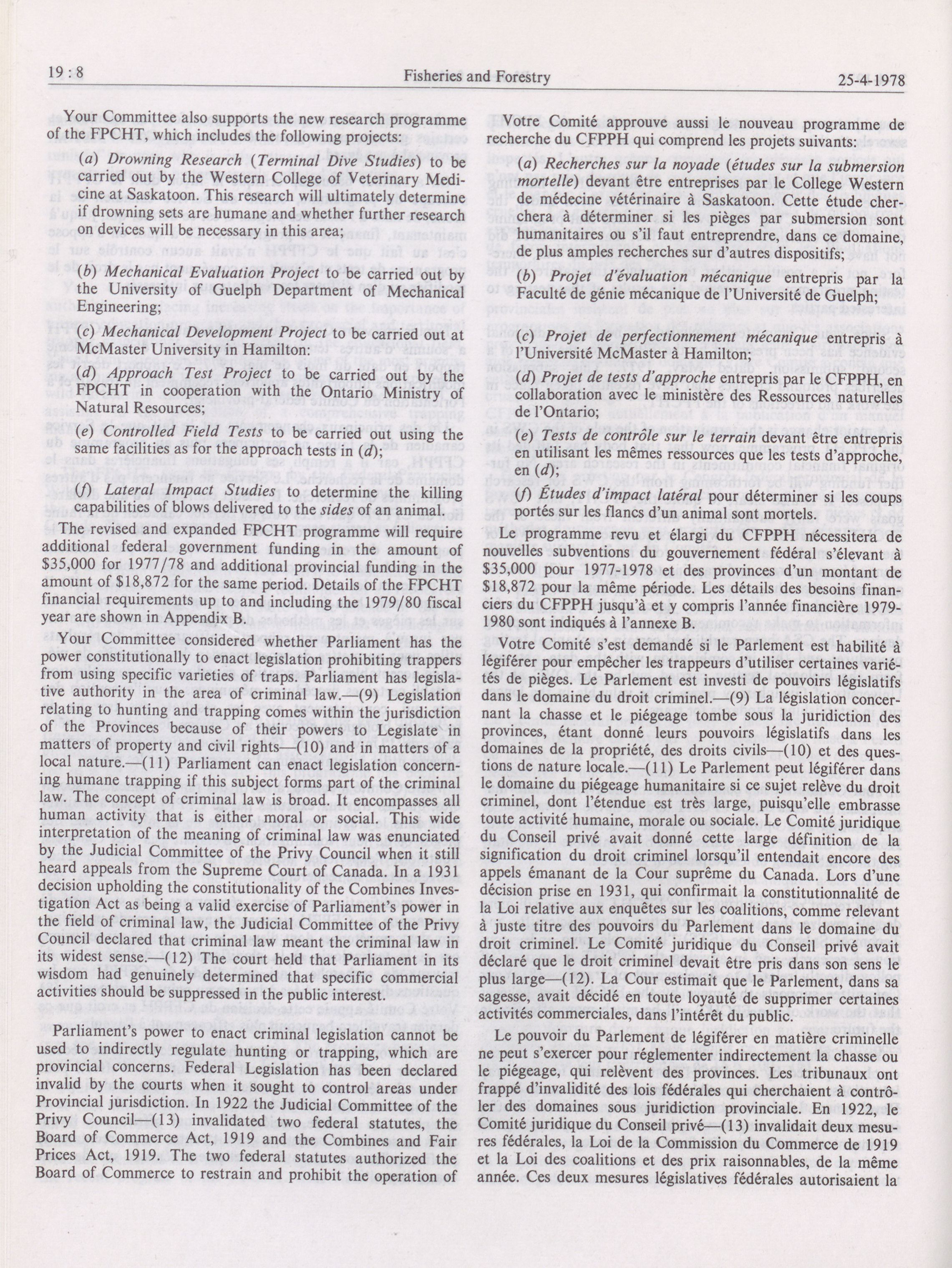 19 : 8 Fisheries and Forestry 25-4-1978

Your Committee also supports the new research programme of the FPCHT, which includes the following projects:

(a) Drowning Research (Terminal Dive Studies) to be carried out by the Western College of Veterinary Medicine at Saskatoon. This research will ultimately determine if drowning sets are humane and whether further research on devices will be necessary in this area;

(b) Mechanical Evaluation Project to be carried out by the University of Guelph Department of Mechanical Engineering;

(c) Mechanical Development Project to be carried out at McMaster University in Hamilton:

(d) Approach Test Project to be carried out by the FPCHT in cooperation with the Ontario Ministry of Natural Resources;

(e) Controlled Field Tests to be carried out using the same facilities as for the approach tests in (d);

(f) Lateral Impact Studies to determine the killing capabilities of blows delivered to the sides of an animal.

The revised and expanded FPCHT programme will require additional federal government funding in the amount of \$35,000 for 1977/78 and additional provincial funding in the amount of \$18,872 for the same period. Details of the FPCHT financial requirements up to and including the 1979/80 fiscal year are shown in Appendix B.

Your Committee considered whether Parliament has the power constitutionally to enact legislation prohibiting trappers from using specific varieties of traps. Parliament has legislative authority in the area of criminal law.—(9) Legislation relating to hunting and trapping comes within the jurisdiction of the Provinces because of their powers to Legislate in matters of property and civil rights—(10) and in matters of a local nature.—(11) Parliament can enact legislation concerning humane trapping if this subject forms part of the criminal law. The concept of criminal law is broad. It encompasses all human activity that is either moral or social. This wide interpretation of the meaning of criminal law was enunciated by the Judicial Committee of the Privy Council when it still heard appeals from the Supreme Court of Canada. In a 1931 decision upholding the constitutionality of the Combines Investigation Act as being a valid exercise of Parliament's power in the field of criminal law, the Judicial Committee of the Privy Council declared that criminal law meant the criminal law in its widest sense.—(12) The court held that Parliament in its wisdom had genuinely determined that specific commercial activities should be suppressed in the public interest.

Parliament's power to enact criminal legislation cannot be used to indirectly regulate hunting or trapping, which are provincial concerns. Federal Legislation has been declared invalid by the courts when it sought to control areas under Provincial jurisdiction. In 1922 the Judicial Committee of the Privy Council—(13) invalidated two federal statutes, the Board of Commerce Act, 1919 and the Combines and Fair Prices Act, 1919. The two federal statutes authorized the Board of Commerce to restrain and prohibit the operation of

Votre Comité approuve aussi le nouveau programme de recherche du CFPPH qui comprend les projets suivants:

(a) Recherches sur la noyade (études sur la submersion mortelle) devant être entreprises par le College Western de médecine vétérinaire à Saskatoon. Cette étude cherchera à déterminer si les pièges par submersion sont humanitaires ou s'il faut entreprendre, dans ce domaine, de plus amples recherches sur d'autres dispositifs;

(b) Projet d'évaluation mécanique entrepris par la Faculté de génie mécanique de l'Université de Guelph;

(c) Projet de perfectionnement mécanique entrepris à l'Université McMaster à Hamilton;

(d) Projet de tests d'approche entrepris par le CFPPH, en collaboration avec le ministère des Ressources naturelles de l'Ontario;

(e) Tests de contrôle sur le terrain devant être entrepris en utilisant les mêmes ressources que les tests d'approche, en (d);

(f) Études d'impact latéral pour déterminer si les coups portés sur les flancs d'un animal sont mortels.

Le programme revu et élargi du CFPPH nécessitera de nouvelles subventions du gouvernement fédéral s'élevant à \$35,000 pour 1977-1978 et des provinces d'un montant de \$18,872 pour la même période. Les détails des besoins financiers du CFPPH jusqu'à et y compris l'année financière 1979-1980 sont indiqués à l'annexe B.

Votre Comité s'est demandé si le Parlement est habilité à légiférer pour empêcher les trappeurs d'utiliser certaines variétés de pièges. Le Parlement est investi de pouvoirs législatifs dans le domaine du droit criminel.—(9) La législation concernant la chasse et le piégeage tombe sous la juridiction des provinces, étant donné leurs pouvoirs législatifs dans les domaines de la propriété, des droits civils—(10) et des questions de nature locale.—(11) Le Parlement peut légiférer dans le domaine du piégeage humanitaire si ce sujet relève du droit criminel, dont l'étendue est très large, puisqu'elle embrasse toute activité humaine, morale ou sociale. Le Comité juridique du Conseil privé avait donné cette large définition de la signification du droit criminel lorsqu'il entendait encore des appels émanant de la Cour suprême du Canada. Lors d'une décision prise en 1931, qui confirmait la constitutionnalité de la Loi relative aux enquêtes sur les coalitions, comme relevant à juste titre des pouvoirs du Parlement dans le domaine du droit criminel. Le Comité juridique du Conseil privé avait déclaré que le droit criminel devait être pris dans son sens le plus large—(12). La Cour estimait que le Parlement, dans sa sagesse, avait décidé en toute loyauté de supprimer certaines activités commerciales, dans l'intérêt du public.

Le pouvoir du Parlement de légiférer en matière criminelle ne peut s'exercer pour réglementer indirectement la chasse ou le piégeage, qui relèvent des provinces. Les tribunaux ont frappé d'invalidité des lois fédérales qui cherchaient à contrôler des domaines sous juridiction provinciale. En 1922, le Comité juridique du Conseil privé—(13) invalidait deux mesures fédérales, la Loi de la Commission du Commerce de 1919 et la Loi des coalitions et des prix raisonnables, de la même année. Ces deux mesures législatives fédérales autorisaient la